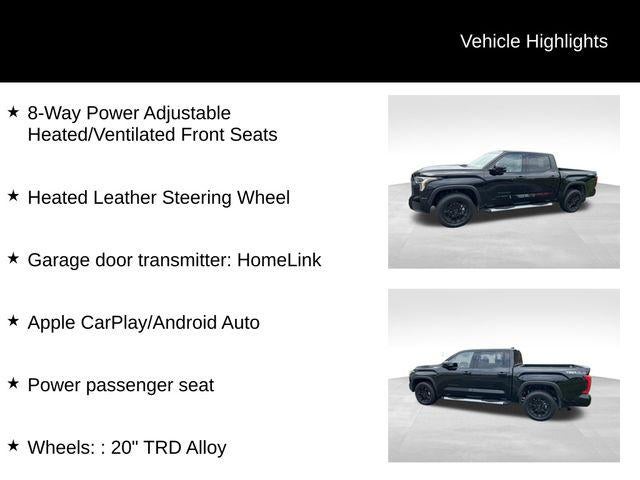 Vehicle Highlights

★ 8-Way Power Adjustable Heated/Ventilated Front Seats

★ Heated Leather Steering Wheel

★ Garage door transmitter: HomeLink

★ Apple CarPlay/Android Auto

★ Power passenger seat

★ Wheels: : 20" TRD Alloy